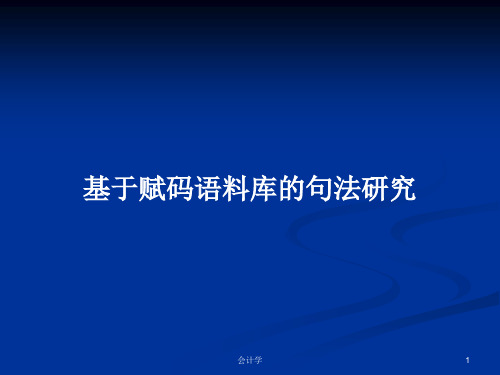 基于赋码语料库的句法研究

会计学

1